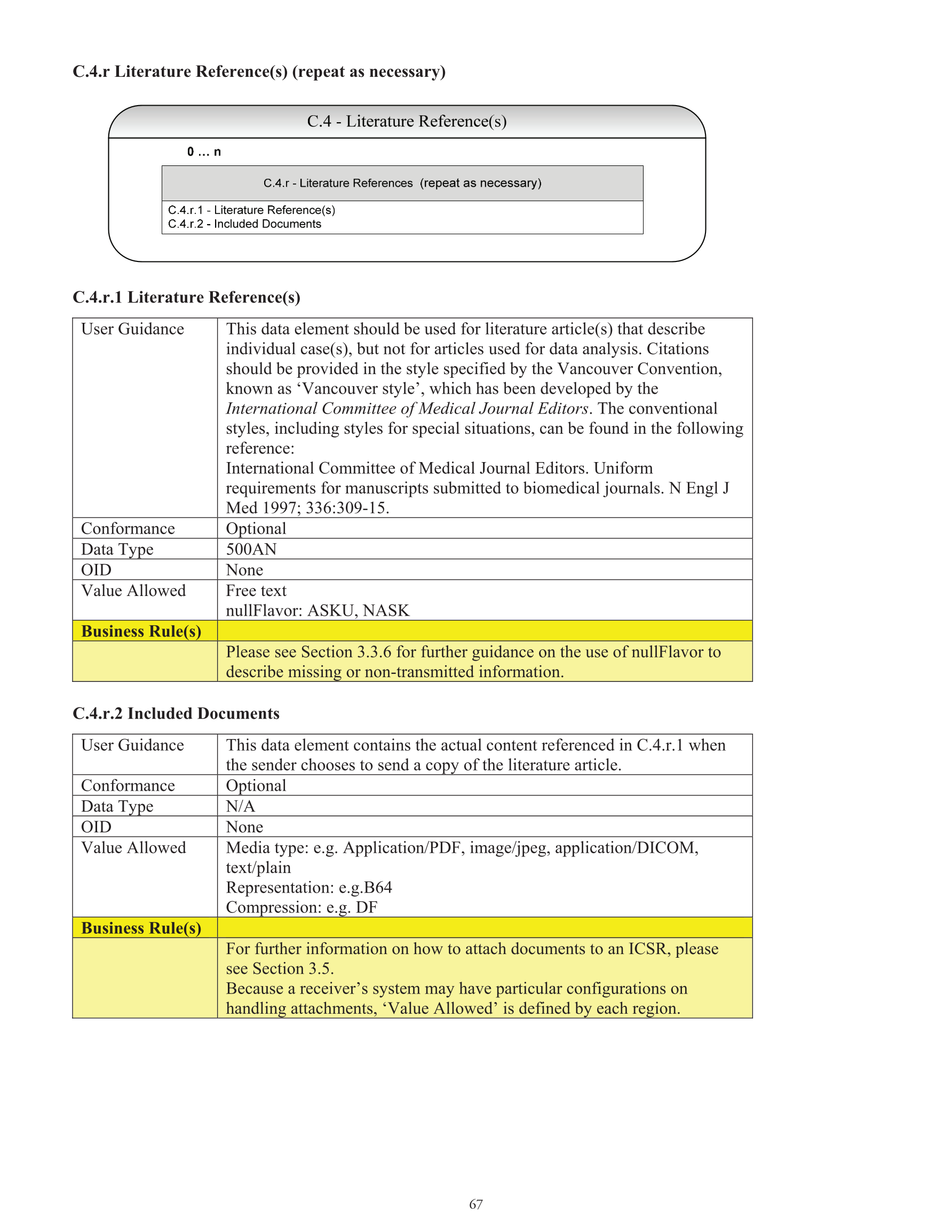 C.4.r Literature Reference(s) (repeat as necessary)

C.4 - Literature Reference(s)

0 ... n

C.4.r - Literature References (repeat as necessary)

C.4.r.1 - Literature Reference(s)
C.4.r.2 - Included Documents

C.4.r.1 Literature Reference(s)

| User Guidance | This data element should be used for literature article(s) that describe individual case(s), but not for articles used for data analysis. Citations should be provided in the style specified by the Vancouver Convention, known as ‘Vancouver style’, which has been developed by the International Committee of Medical Journal Editors. The conventional styles, including styles for special situations, can be found in the following reference: International Committee of Medical Journal Editors. Uniform requirements for manuscripts submitted to biomedical journals. N Engl J Med 1997; 336:309-15. |
|---|---|
| Conformance | Optional |
| Data Type | 500AN |
| OID | None |
| Value Allowed | Free text nullFlavor: ASKU, NASK |
| Business Rule(s) | |
| | Please see Section 3.3.6 for further guidance on the use of nullFlavor to describe missing or non-transmitted information. |

C.4.r.2 Included Documents

| User Guidance | This data element contains the actual content referenced in C.4.r.1 when the sender chooses to send a copy of the literature article. |
|---|---|
| Conformance | Optional |
| Data Type | N/A |
| OID | None |
| Value Allowed | Media type: e.g. Application/PDF, image/jpeg, application/DICOM, text/plain Representation: e.g.B64 Compression: e.g. DF |
| Business Rule(s) | |
| | For further information on how to attach documents to an ICSR, please see Section 3.5. Because a receiver’s system may have particular configurations on handling attachments, ‘Value Allowed’ is defined by each region. |

67